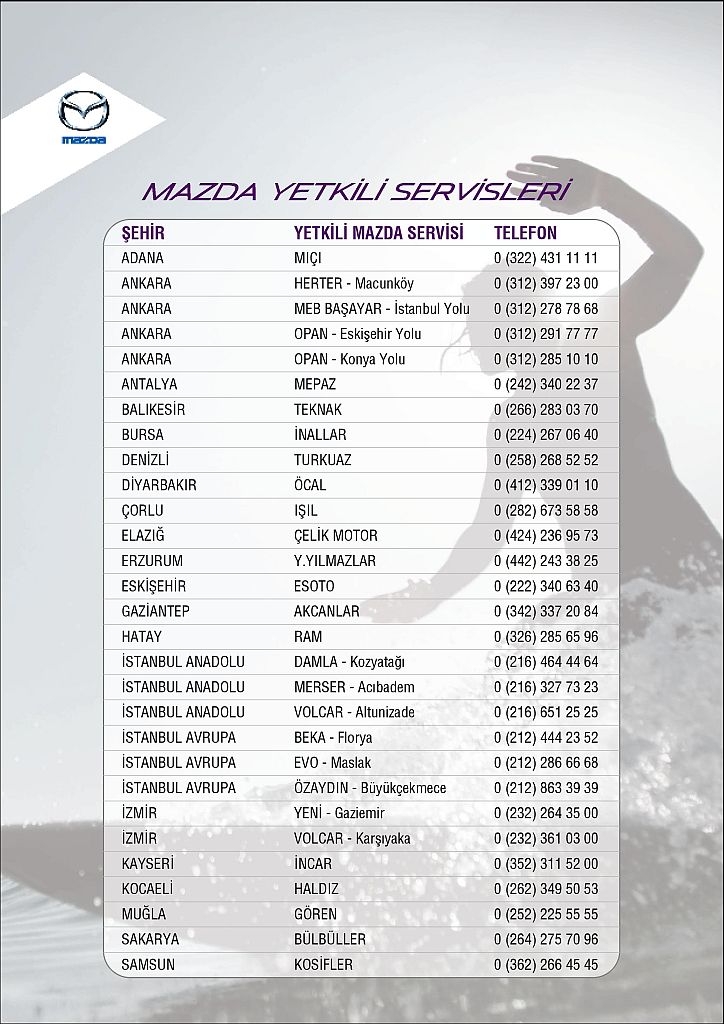 mazda

MAZDA YETKİLİ SERVİSLERİ

| ŞEHİR | YETKİLİ MAZDA SERVİSİ | TELEFON |
|---|---|---|
| ADANA | MIÇI | 0 (322) 431 11 11 |
| ANKARA | HERTER - Macunköy | 0 (312) 397 23 00 |
| ANKARA | MEB BAŞAYAR - İstanbul Yolu | 0 (312) 278 78 68 |
| ANKARA | OPAN - Eskişehir Yolu | 0 (312) 291 77 77 |
| ANKARA | OPAN - Konya Yolu | 0 (312) 285 10 10 |
| ANTALYA | MEPAZ | 0 (242) 340 22 37 |
| BALIKESİR | TEKNAK | 0 (266) 283 03 70 |
| BURSA | İNALLAR | 0 (224) 267 06 40 |
| DENİZLİ | TURKUAZ | 0 (258) 268 52 52 |
| DİYARBAKIR | ÖCAL | 0 (412) 339 01 10 |
| ÇORLU | IŞIL | 0 (282) 673 58 58 |
| ELAZIĞ | ÇELİK MOTOR | 0 (424) 236 95 73 |
| ERZURUM | Y.YILMAZLAR | 0 (442) 243 38 25 |
| ESKİŞEHİR | ESOTO | 0 (222) 340 63 40 |
| GAZİANTEP | AKCANLAR | 0 (342) 337 20 84 |
| HATAY | RAM | 0 (326) 285 65 96 |
| İSTANBUL ANADOLU | DAMLA - Kozyatağı | 0 (216) 464 44 64 |
| İSTANBUL ANADOLU | MERSER - Acıbadem | 0 (216) 327 73 23 |
| İSTANBUL ANADOLU | VOLCAR - Altunizade | 0 (216) 651 25 25 |
| İSTANBUL AVRUPA | BEKA - Florya | 0 (212) 444 23 52 |
| İSTANBUL AVRUPA | EVO - Maslak | 0 (212) 286 66 68 |
| İSTANBUL AVRUPA | ÖZAYDIN - Büyükçekmece | 0 (212) 863 39 39 |
| İZMİR | YENİ - Gaziemir | 0 (232) 264 35 00 |
| İZMİR | VOLCAR - Karşıyaka | 0 (232) 361 03 00 |
| KAYSERİ | İNCAR | 0 (352) 311 52 00 |
| KOCAELİ | HALDIZ | 0 (262) 349 50 53 |
| MUĞLA | GÖREN | 0 (252) 225 55 55 |
| SAKARYA | BÜLBÜLLER | 0 (264) 275 70 96 |
| SAMSUN | KOSİFLER | 0 (362) 266 45 45 |